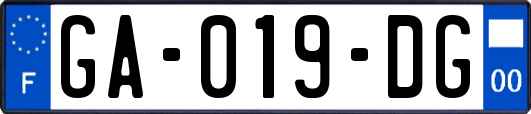 F
GA-019-DG
00